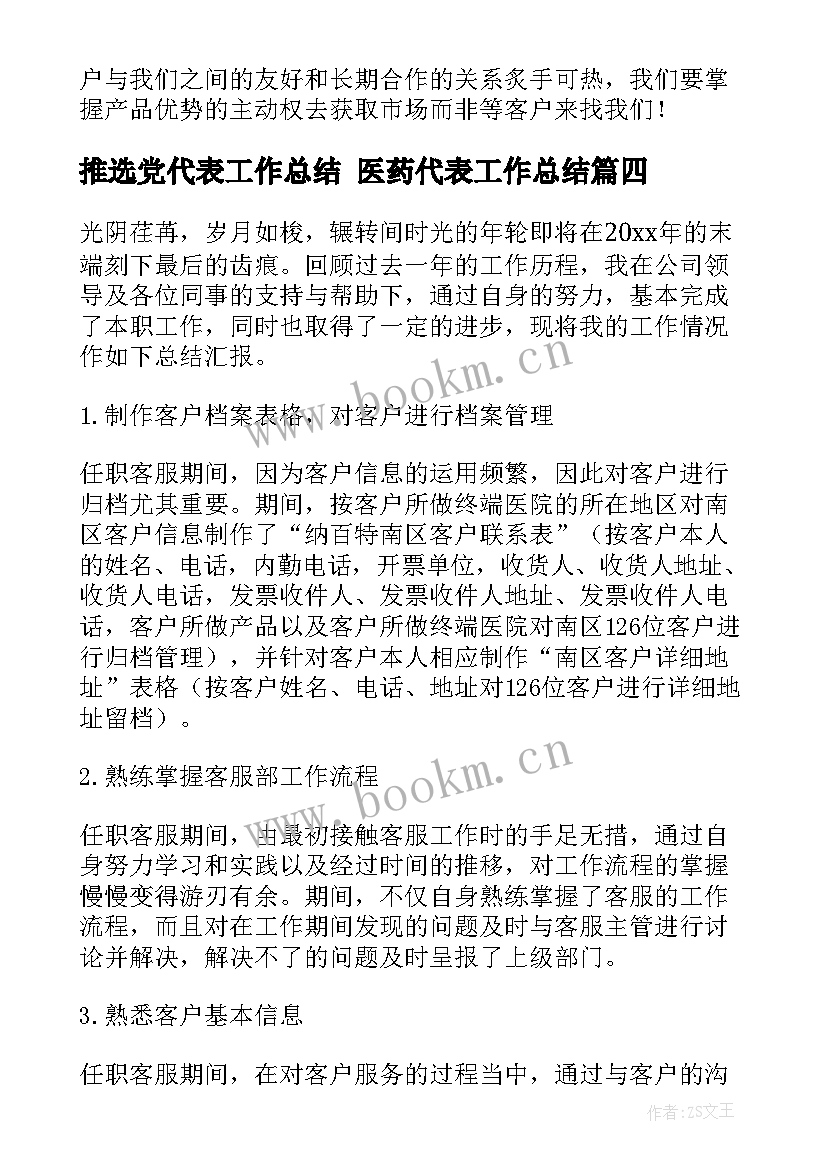 户与我们之间的友好和长期合作的关系炙手可热，我们要掌握产品优势的主动权去获取市场而非等客户来找我们！

推选党代表工作总结 医药代表工作总结篇四

光阴荏苒，岁月如梭，辗转间时光的年轮即将在20xx年的末端刻下最后的齿痕。回顾过去一年的工作历程，我在公司领导及各位同事的支持与帮助下，通过自身的努力，基本完成了本职工作，同时也取得了一定的进步，现将我的工作情况作如下总结汇报。

www.bookm.cn

1.制作客户档案表格，对客户进行档案管理

任职客服期间，因为客户信息的运用频繁，因此对客户进行归档尤其重要。期间，按客户所做终端医院的所在地区对南区客户信息制作了“纳百特南区客户联系表”（按客户本人的姓名、电话，内勤电话，开票单位，收货人、收货人地址、收货人电话，发票收件人、发票收件人地址、发票收件人电话，客户所做产品以及客户所做终端医院对南区126位客户进行归档管理），并针对客户本人相应制作“南区客户详细地址”表格（按客户姓名、电话、地址对126位客户进行详细地址留档）。

www.bookm.cn

2.熟练掌握客服部工作流程

任职客服期间，由最初接触客服工作时的手足无措，通过自身努力学习和实践以及经过时间的推移，对工作流程的掌握慢慢变得游刃有余。期间，不仅自身熟练掌握了客服的工作流程，而且对在工作期间发现的问题及时与客服主管进行讨论并解决，解决不了的问题及时呈报了上级部门。

3.熟悉客户基本信息

任职客服期间，在对客户服务的过程当中，通过与客户的沟

作者：ZS文王